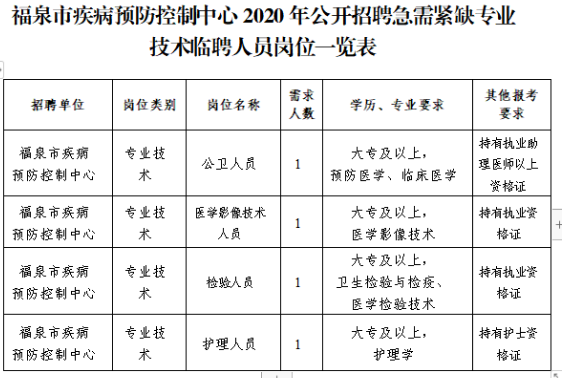 福泉市疾病预防控制中心 2020 年公开招聘急需紧缺专业技术临聘人员岗位一览表

| 招聘单位 | 岗位类别 | 岗位名称 | 需求人数 | 学历、专业要求 | 其他报考要求 |
|---|---|---|---|---|---|
| 福泉市疾病预防控制中心 | 专业技术 | 公卫人员 | 1 | 大专及以上，预防医学、临床医学 | 持有执业助理医师以上资格证 |
| 福泉市疾病预防控制中心 | 专业技术 | 医学影像技术人员 | 1 | 大专及以上，医学影像技术 | 持有执业资格证 |
| 福泉市疾病预防控制中心 | 专业技术 | 检验人员 | 1 | 大专及以上，卫生检验与检疫、医学检验技术 | 持有执业资格证 |
| 福泉市疾病预防控制中心 | 专业技术 | 护理人员 | 1 | 大专及以上，护理学 | 持有护士资格证 |